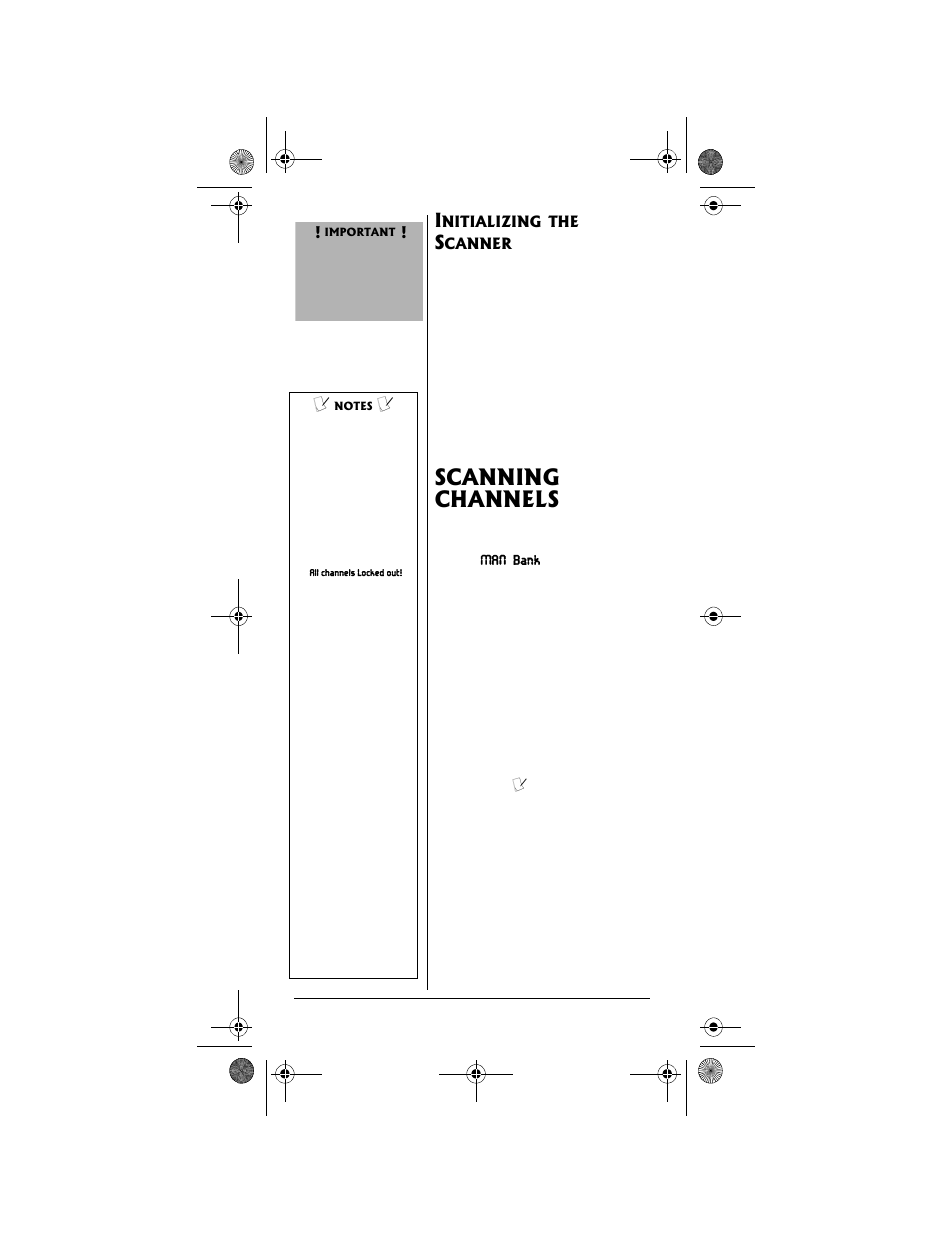 ! IMPORTANT !

NOTES

All channels Locked out!

INITIALIZING THE SCANNER

SCANNING CHANNELS

MAN Bank